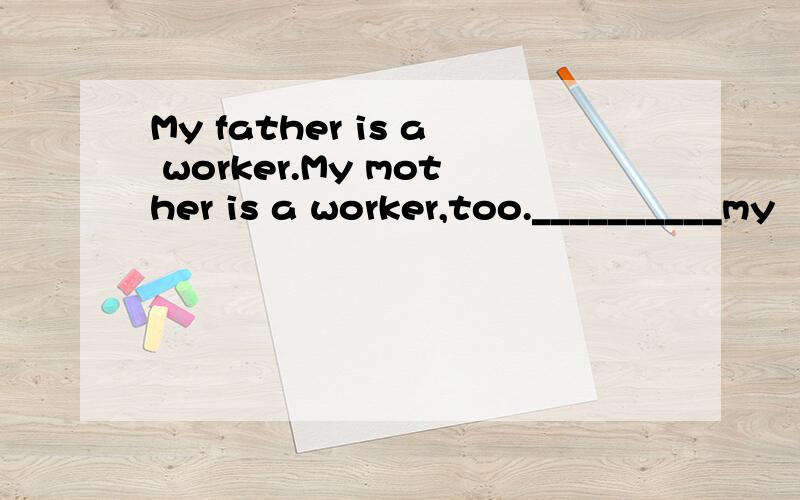 My father is a worker.My mother is a worker,too.___________my